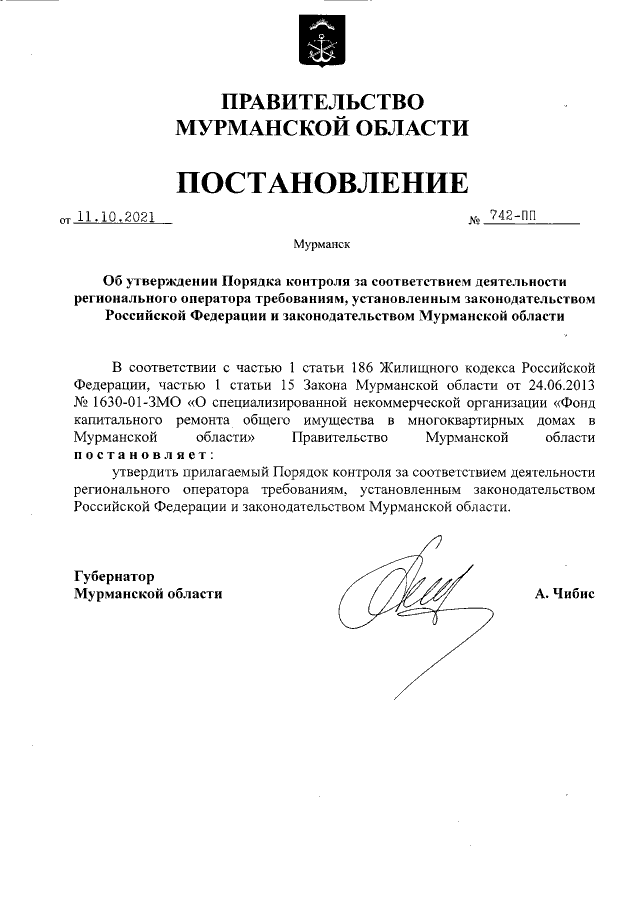 ПРАВИТЕЛЬСТВО
МУРМАНСКОЙ ОБЛАСТИ

ПОСТАНОВЛЕНИЕ

от 11.10.2021 № 742-ПП

Мурманск

Об утверждении Порядка контроля за соответствием деятельности регионального оператора требованиям, установленным законодательством Российской Федерации и законодательством Мурманской области

В соответствии с частью 1 статьи 186 Жилищного кодекса Российской Федерации, частью 1 статьи 15 Закона Мурманской области от 24.06.2013 № 1630-01-ЗМО «О специализированной некоммерческой организации «Фонд капитального ремонта общего имущества в многоквартирных домах в Мурманской области» Правительство Мурманской области постановляет:

утвердить прилагаемый Порядок контроля за соответствием деятельности регионального оператора требованиям, установленным законодательством Российской Федерации и законодательством Мурманской области.

Губернатор
Мурманской области А. Чибис